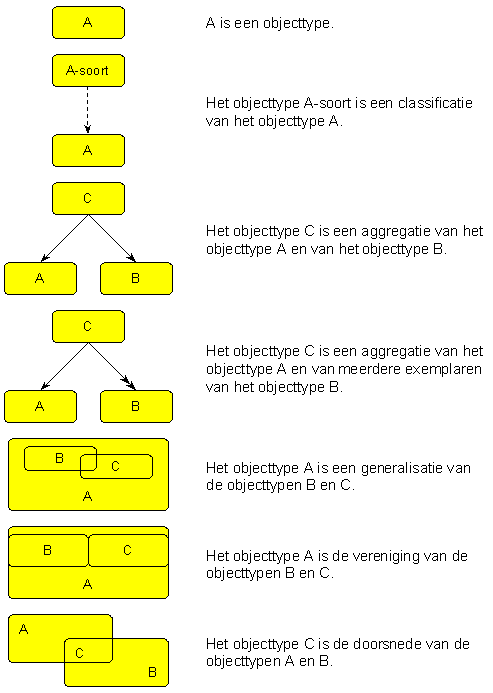 A

A is een objecttype.

A-soort

A

Het objecttype A-soort is een classificatie van het objecttype A.

C

A

B

Het objecttype C is een aggregatie van het objecttype A en van het objecttype B.

C

A

B

Het objecttype C is een aggregatie van het objecttype A en van meerdere exemplaren van het objecttype B.

B

C

A

Het objecttype A is een generalisatie van de objecttypen B en C.

B

C

A

Het objecttype A is de vereniging van de objecttypen B en C.

A

C

B

Het objecttype C is de doorsnede van de objecttypen A en B.